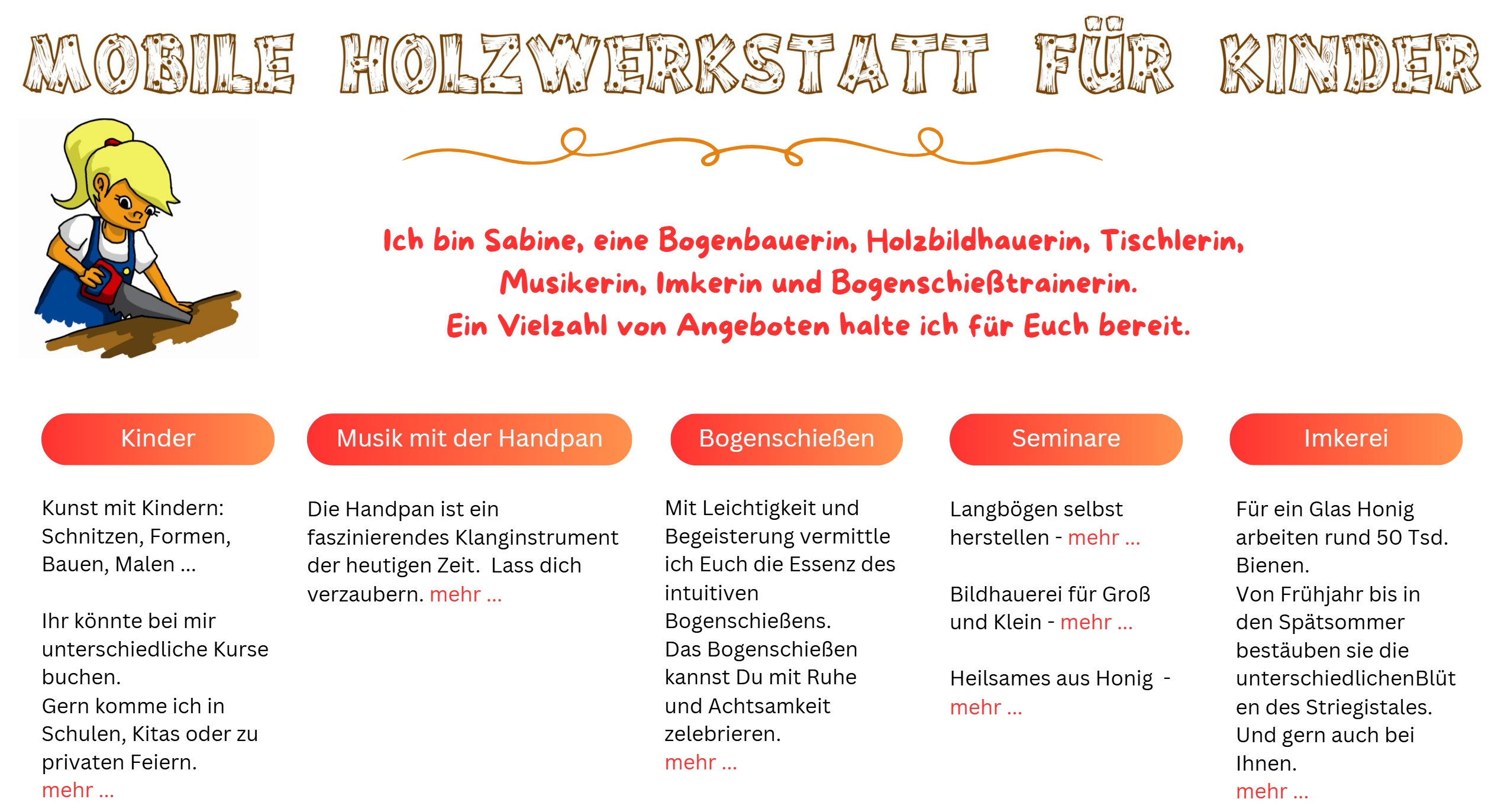 MOBILE HOLZWERKSTATT FÜR KINDER

Ich bin Sabine, eine Bogenbauerin, Holzbildhauerin, Tischlerin, Musikerin, Imkerin und Bogenschießtrainerin.
Ein Vielzahl von Angeboten halte ich für Euch bereit.

Kinder

Kunst mit Kindern: Schnitzen, Formen, Bauen, Malen ...

Ihr könnte bei mir unterschiedliche Kurse buchen.
Gern komme ich in Schulen, Kitas oder zu privaten Feiern.
mehr ...

Musik mit der Handpan

Die Handpan ist ein faszinierendes Klanginstrument der heutigen Zeit. Lass dich verzaubern. mehr ...

Bogenschießen

Mit Leichtigkeit und Begeisterung vermittle ich Euch die Essenz des intuitiven Bogenschießens.
Das Bogenschießen kannst Du mit Ruhe und Achtsamkeit zelebrieren.
mehr ...

Seminare

Langbögen selbst herstellen - mehr ...

Bildhauerei für Groß und Klein - mehr ...

Heilsames aus Honig - mehr ...

Imkerei

Für ein Glas Honig arbeiten rund 50 Tsd. Bienen.
Von Frühjahr bis in den Spätsommer bestäuben sie die unterschiedlichenBlüten des Striegistales.
Und gern auch bei Ihnen.
mehr ...